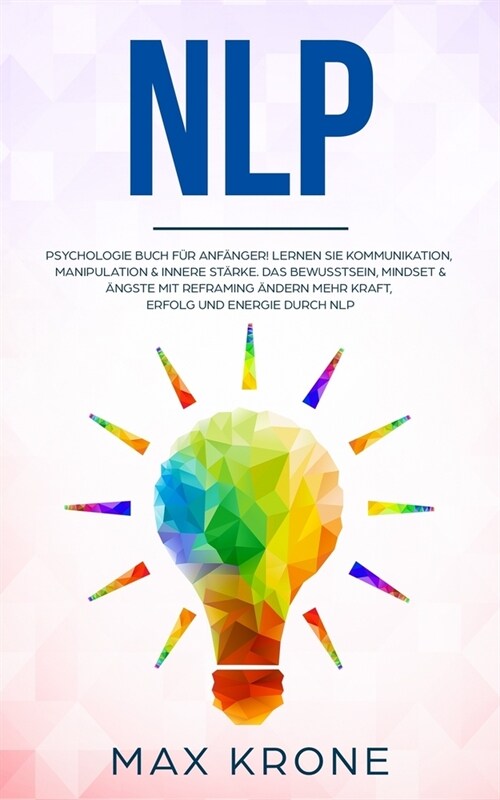 NLP

PSYCHOLOGIE BUCH FÜR ANFÄNGER! LERNEN SIE KOMMUNIKATION, MANIPULATION & INNERE STÄRKE. DAS BEWUSSTSEIN, MINDSET & ÄNGSTE MIT REFRAMING ÄNDERN MEHR KRAFT, ERFOLG UND ENERGIE DURCH NLP

MAX KRONE